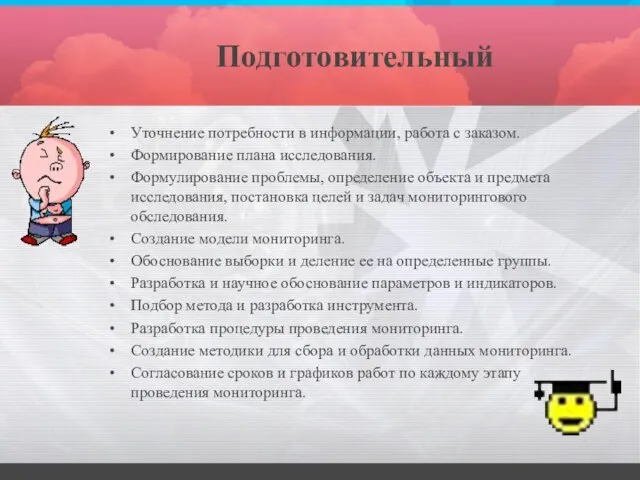 Подготовительный

• Уточнение потребности в информации, работа с заказом.
• Формирование плана исследования.
• Формулирование проблемы, определение объекта и предмета исследования, постановка целей и задач мониторингового обследования.
• Создание модели мониторинга.
• Обоснование выборки и деление ее на определенные группы.
• Разработка и научное обоснование параметров и индикаторов.
• Подбор метода и разработка инструмента.
• Разработка процедуры проведения мониторинга.
• Создание методики для сбора и обработки данных мониторинга.
• Согласование сроков и графиков работ по каждому этапу проведения мониторинга.